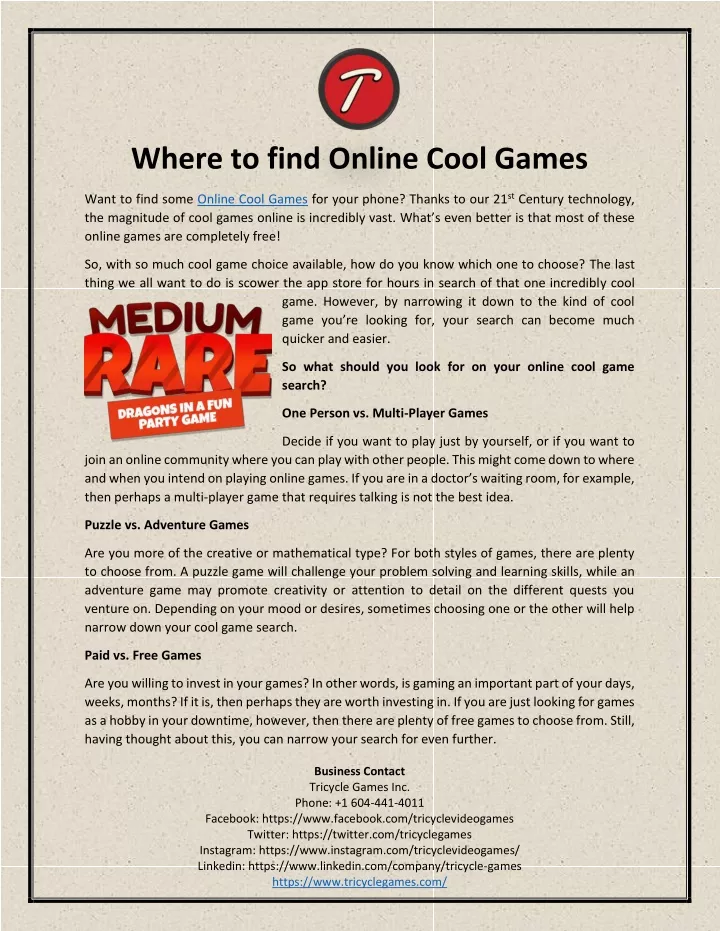 T

Where to find Online Cool Games

Want to find some Online Cool Games for your phone? Thanks to our 21$^{st}$ Century technology, the magnitude of cool games online is incredibly vast. What's even better is that most of these online games are completely free!

So, with so much cool game choice available, how do you know which one to choose? The last thing we all want to do is scower the app store for hours in search of that one incredibly cool game. However, by narrowing it down to the kind of cool game you're looking for, your search can become much quicker and easier.

MEDIUM RARE
DRAGONS IN A FUN PARTY GAME

So what should you look for on your online cool game search?

One Person vs. Multi-Player Games

Decide if you want to play just by yourself, or if you want to join an online community where you can play with other people. This might come down to where and when you intend on playing online games. If you are in a doctor's waiting room, for example, then perhaps a multi-player game that requires talking is not the best idea.

Puzzle vs. Adventure Games

Are you more of the creative or mathematical type? For both styles of games, there are plenty to choose from. A puzzle game will challenge your problem solving and learning skills, while an adventure game may promote creativity or attention to detail on the different quests you venture on. Depending on your mood or desires, sometimes choosing one or the other will help narrow down your cool game search.

Paid vs. Free Games

Are you willing to invest in your games? In other words, is gaming an important part of your days, weeks, months? If it is, then perhaps they are worth investing in. If you are just looking for games as a hobby in your downtime, however, then there are plenty of free games to choose from. Still, having thought about this, you can narrow your search for even further.

Business Contact
Tricycle Games Inc.
Phone: +1 604-441-4011
Facebook: https://www.facebook.com/tricyclevideogames
Twitter: https://twitter.com/tricyclegames
Instagram: https://www.instagram.com/tricyclevideogames/
Linkedin: https://www.linkedin.com/company/tricycle-games
https://www.tricyclegames.com/